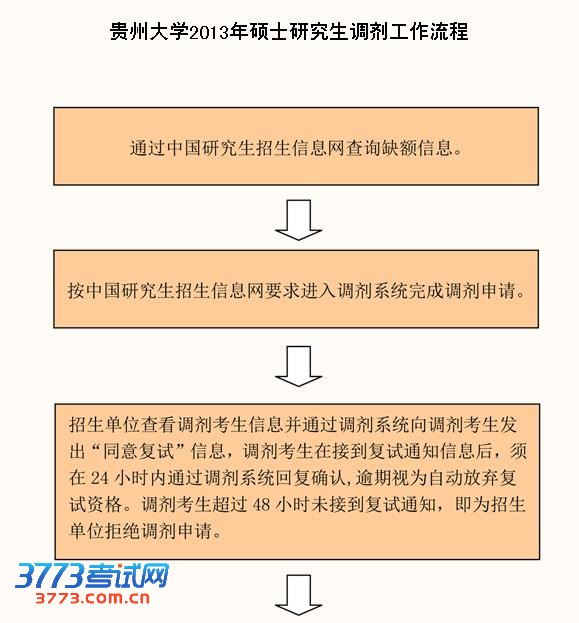 贵州大学2013年硕士研究生调剂工作流程

通过中国研究生招生信息网查询缺额信息。

按中国研究生招生信息网要求进入调剂系统完成调剂申请。

招生单位查看调剂考生信息并通过调剂系统向调剂考生发出“同意复试”信息，调剂考生在接到复试通知信息后，须在 24 小时内通过调剂系统回复确认,逾期视为自动放弃复试资格。调剂考生超过 48 小时未接到复试通知，即为招生单位拒绝调剂申请。

3773考试网
3773.com.cn